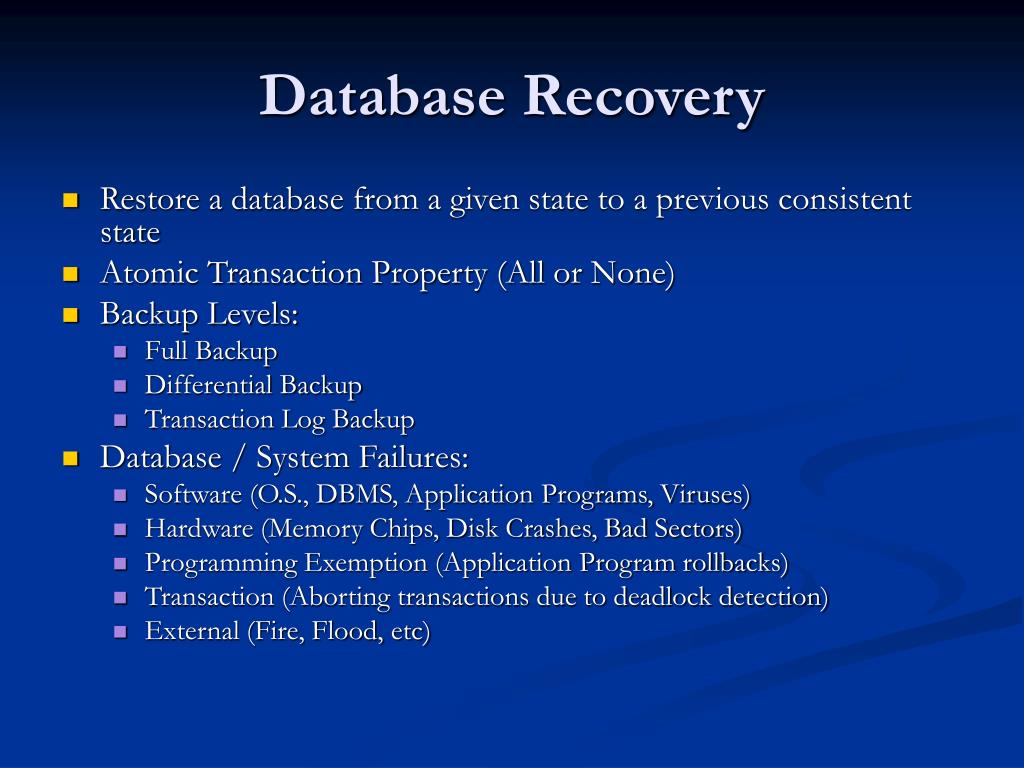 Database Recovery

- Restore a database from a given state to a previous consistent state
- Atomic Transaction Property (All or None)
- Backup Levels:
  - Full Backup
  - Differential Backup
  - Transaction Log Backup
- Database / System Failures:
  - Software (O.S., DBMS, Application Programs, Viruses)
  - Hardware (Memory Chips, Disk Crashes, Bad Sectors)
  - Programming Exemption (Application Program rollbacks)
  - Transaction (Aborting transactions due to deadlock detection)
  - External (Fire, Flood, etc)